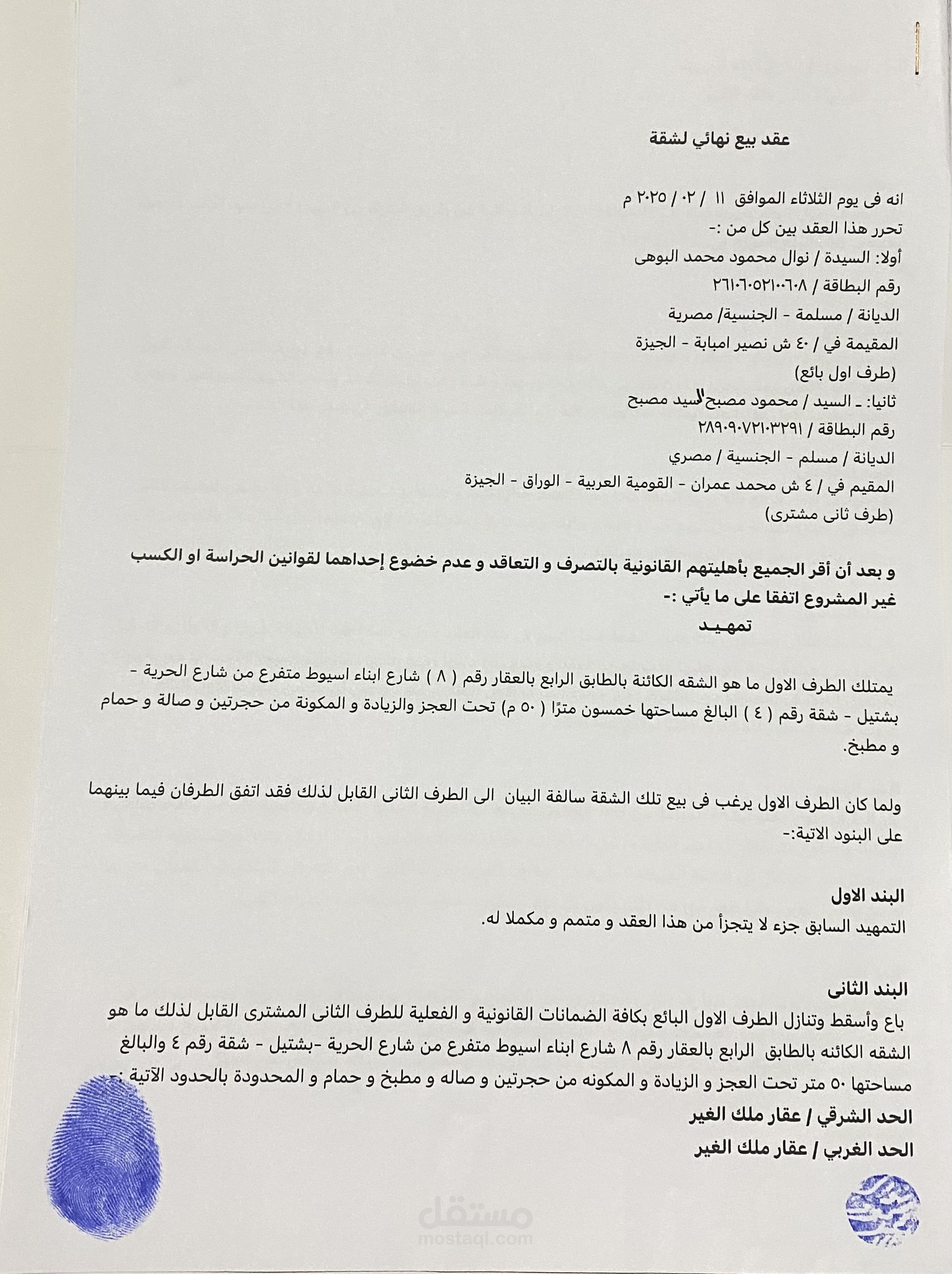 عقد بيع نهائي لشقة

انه فى يوم الثلاثاء الموافق ١١ / ٠٢ / ٢٠٢٥ م
تحرر هذا العقد بين كل من :-
أولا: السيدة / نوال محمود محمد البوهى
رقم البطاقة / ٢٦١٠٦٠٥٢١٠٠٦٠٨
الديانة / مسلمة - الجنسية/ مصرية
المقيمة في / ٤٠ ش نصير امبابة - الجيزة
(طرف اول بائع)
ثانيا: ـ السيد / محمود مصبح السيد مصبح
رقم البطاقة / ٢٨٩٠٩٠٧٢١٠٣٢٩١
الديانة / مسلم - الجنسية / مصري
المقيم في / ٤ ش محمد عمران - القومية العربية - الوراق - الجيزة
(طرف ثانى مشترى)

و بعد أن أقر الجميع بأهليتهم القانونية بالتصرف و التعاقد و عدم خضوع إحداهما لقوانين الحراسة او الكسب غير المشروع اتفقا على ما يأتي :-
تمهيـد

يمتلك الطرف الاول ما هو الشقه الكائنة بالطابق الرابع بالعقار رقم ( ٨ ) شارع ابناء اسيوط متفرع من شارع الحرية - بشتيل - شقة رقم ( ٤ ) البالغ مساحتها خمسون مترًا ( ٥٠ م) تحت العجز والزيادة و المكونة من حجرتين و صالة و حمام و مطبخ.

ولما كان الطرف الاول يرغب فى بيع تلك الشقة سالفة البيان الى الطرف الثانى القابل لذلك فقد اتفق الطرفان فيما بينهما على البنود الاتية:-

البند الاول
التمهيد السابق جزء لا يتجزأ من هذا العقد و متمم و مكملا له.

البند الثانى
باع وأسقط وتنازل الطرف الاول البائع بكافة الضمانات القانونية و الفعلية للطرف الثانى المشترى القابل لذلك ما هو الشقه الكائنه بالطابق الرابع بالعقار رقم ٨ شارع ابناء اسيوط متفرع من شارع الحرية -بشتيل - شقة رقم ٤ والبالغ مساحتها ٥٠ متر تحت العجز و الزيادة و المكونه من حجرتين و صاله و مطبخ و حمام و المحدودة بالحدود الآتية :-
الحد الشرقي / عقار ملك الغير
الحد الغربي / عقار ملك الغير

مستقل
mostaql.com